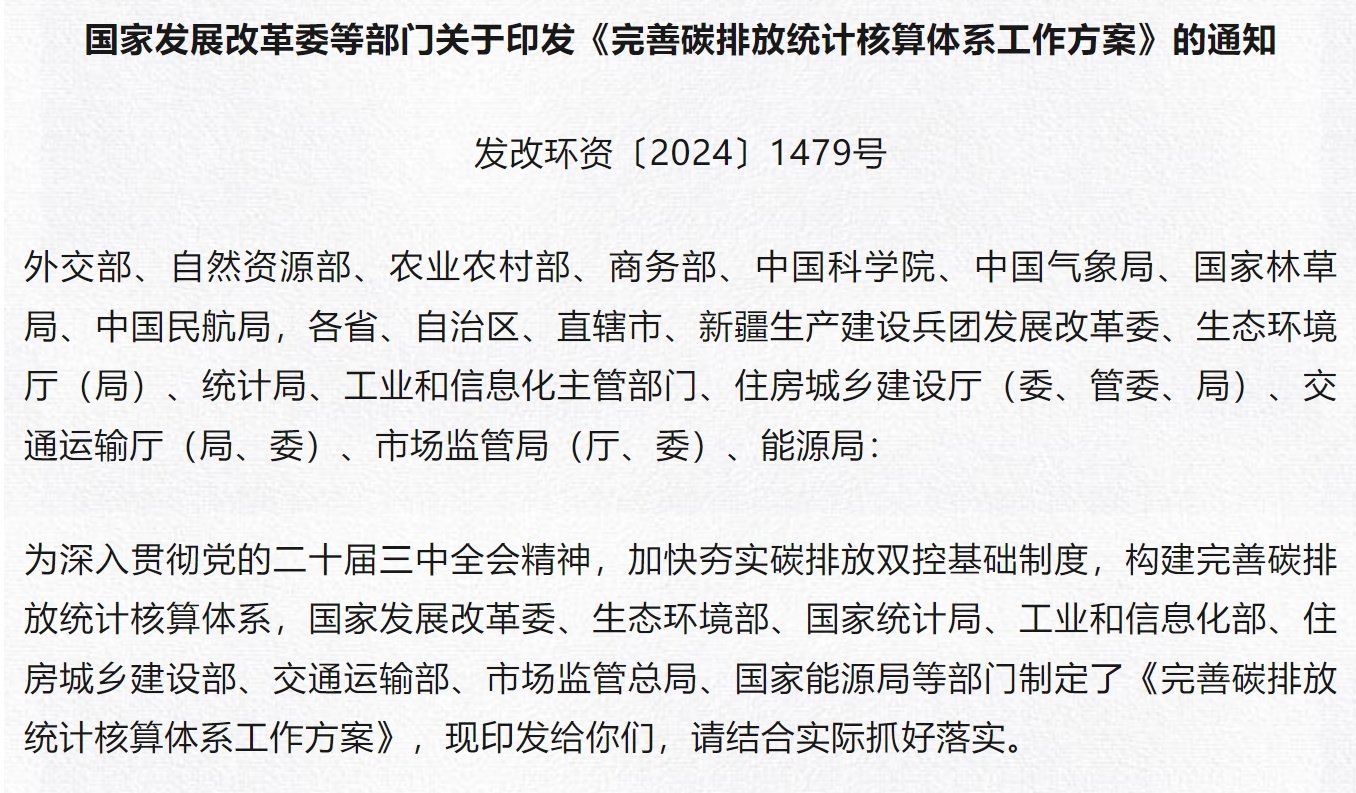 国家发展改革委等部门关于印发《完善碳排放统计核算体系工作方案》的通知

发改环资〔2024〕1479号

外交部、自然资源部、农业农村部、商务部、中国科学院、中国气象局、国家林草局、中国民航局，各省、自治区、直辖市、新疆生产建设兵团发展改革委、生态环境厅（局）、统计局、工业和信息化主管部门、住房城乡建设厅（委、管委、局）、交通运输厅（局、委）、市场监管局（厅、委）、能源局：

为深入贯彻党的二十届三中全会精神，加快夯实碳排放双控基础制度，构建完善碳排放统计核算体系，国家发展改革委、生态环境部、国家统计局、工业和信息化部、住房城乡建设部、交通运输部、市场监管总局、国家能源局等部门制定了《完善碳排放统计核算体系工作方案》，现印发给你们，请结合实际抓好落实。